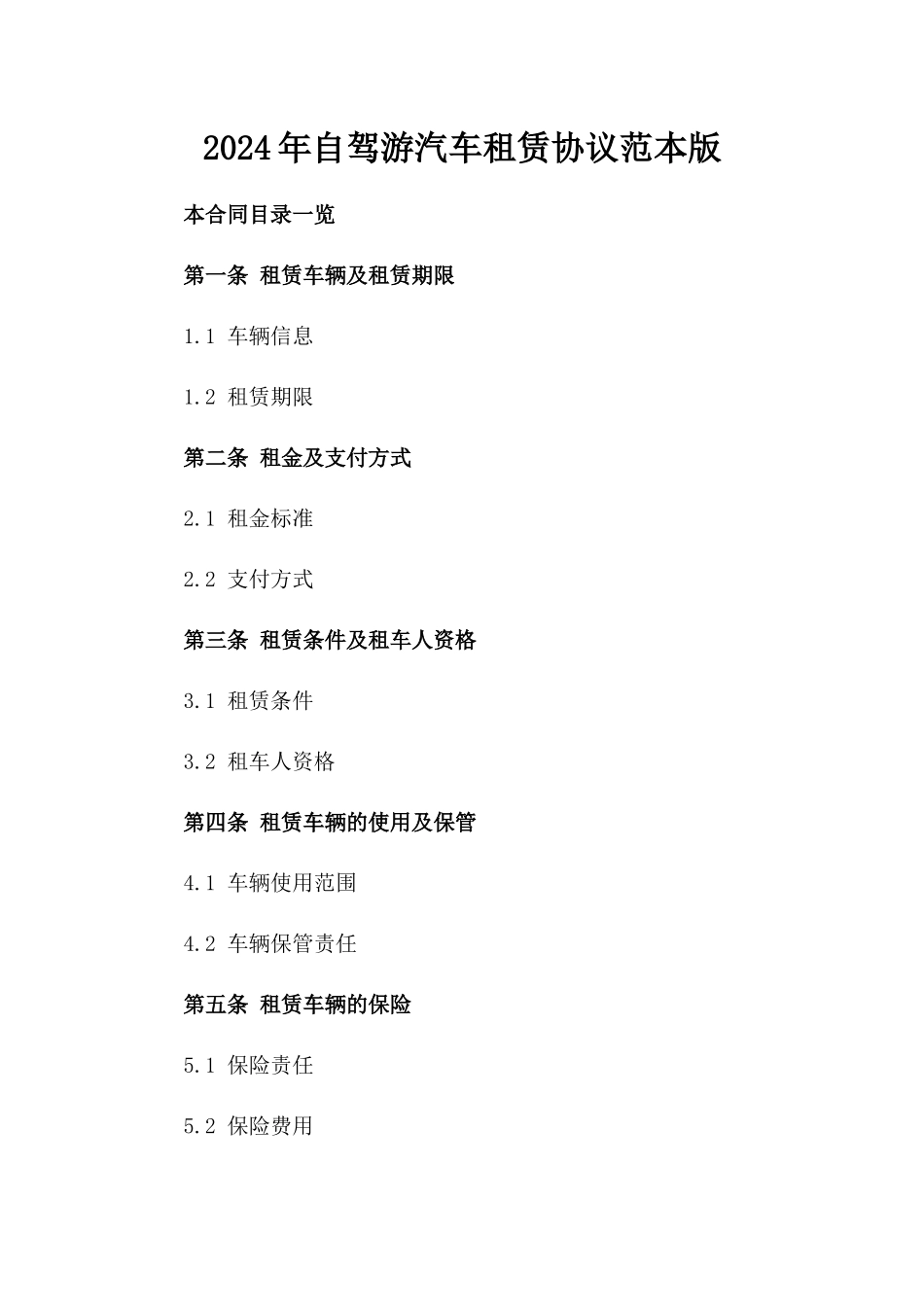 2024年自驾游汽车租赁协议范本版

本合同目录一览

第一条 租赁车辆及租赁期限

1.1 车辆信息

1.2 租赁期限

第二条 租金及支付方式

2.1 租金标准

2.2 支付方式

第三条 租赁条件及租车人资格

3.1 租赁条件

3.2 租车人资格

第四条 租赁车辆的使用及保管

4.1 车辆使用范围

4.2 车辆保管责任

第五条 租赁车辆的保险

5.1 保险责任

5.2 保险费用